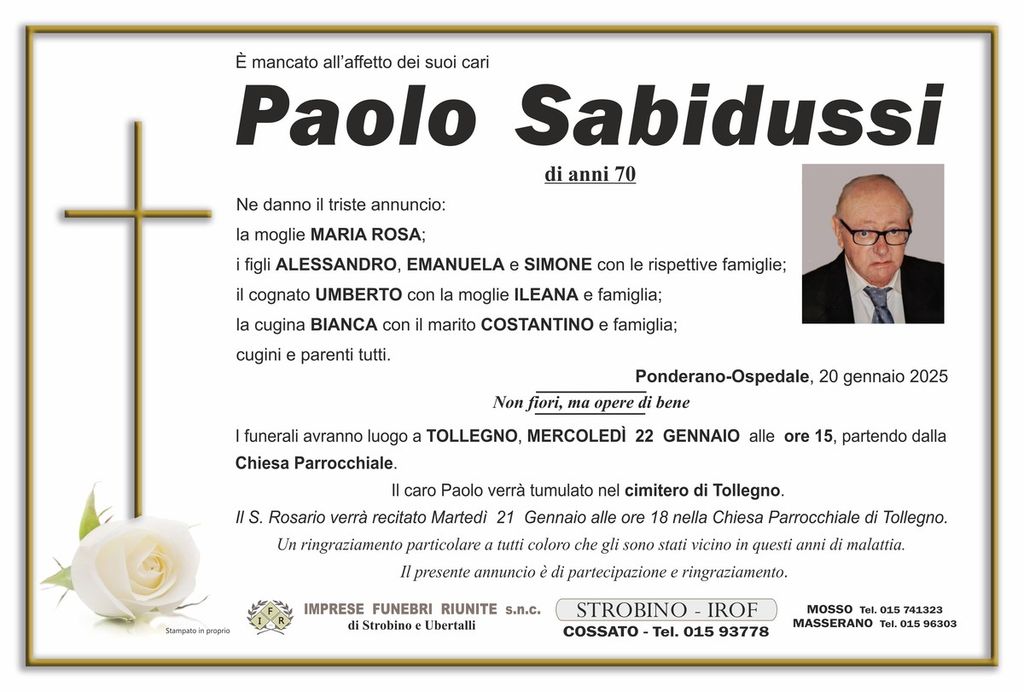 È mancato all'affetto dei suoi cari

Paolo Sabidussi

di anni 70

Ne danno il triste annuncio:
la moglie MARIA ROSA;
i figli ALESSANDRO, EMANUELA e SIMONE con le rispettive famiglie;
il cognato UMBERTO con la moglie ILEANA e famiglia;
la cugina BIANCA con il marito COSTANTINO e famiglia;
cugini e parenti tutti.

Ponderano-Ospedale, 20 gennaio 2025

Non fiori, ma opere di bene

I funerali avranno luogo a TOLLEGNO, MERCOLEDÌ 22 GENNAIO alle ore 15, partendo dalla Chiesa Parrocchiale.

Il caro Paolo verrà tumulato nel cimitero di Tollegno.

Il S. Rosario verrà recitato Martedì 21 Gennaio alle ore 18 nella Chiesa Parrocchiale di Tollegno.

Un ringraziamento particolare a tutti coloro che gli sono stati vicino in questi anni di malattia.

Il presente annuncio è di partecipazione e ringraziamento.

Stampato in proprio

IFR IMPRESE FUNEBRI RIUNITE s.n.c. di Strobino e Ubertalli

STROBINO - IROF
COSSATO - Tel. 015 93778

MOSSO Tel. 015 741323
MASSERANO Tel. 015 96303